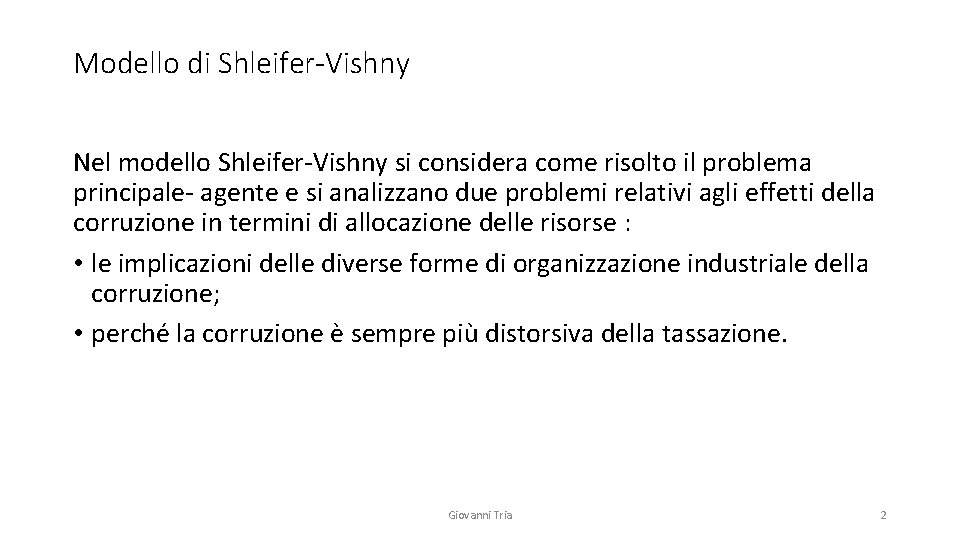 Modello di Shleifer-Vishny

Nel modello Shleifer-Vishny si considera come risolto il problema principale- agente e si analizzano due problemi relativi agli effetti della corruzione in termini di allocazione delle risorse :

• le implicazioni delle diverse forme di organizzazione industriale della corruzione;

• perché la corruzione è sempre più distorsiva della tassazione.

Giovanni Tria

2